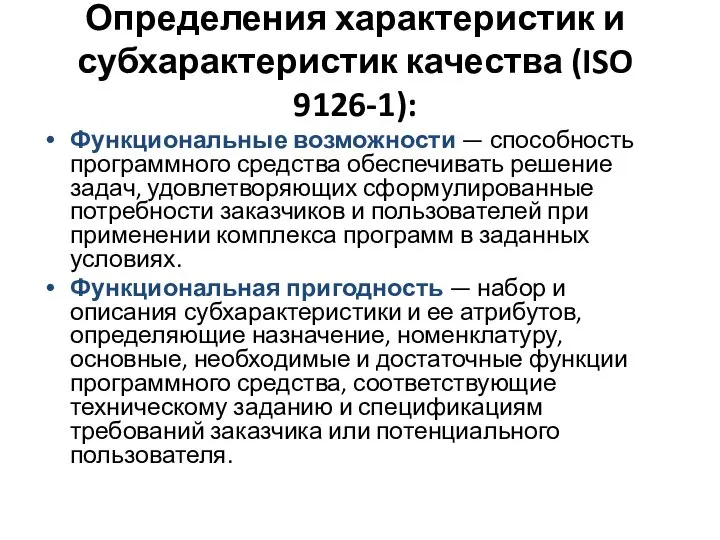 Определения характеристик и субхарактеристик качества (ISO 9126-1):

• Функциональные возможности — способность программного средства обеспечивать решение задач, удовлетворяющих сформулированные потребности заказчиков и пользователей при применении комплекса программ в заданных условиях.

• Функциональная пригодность — набор и описания субхарактеристики и ее атрибутов, определяющие назначение, номенклатуру, основные, необходимые и достаточные функции программного средства, соответствующие техническому заданию и спецификациям требований заказчика или потенциального пользователя.